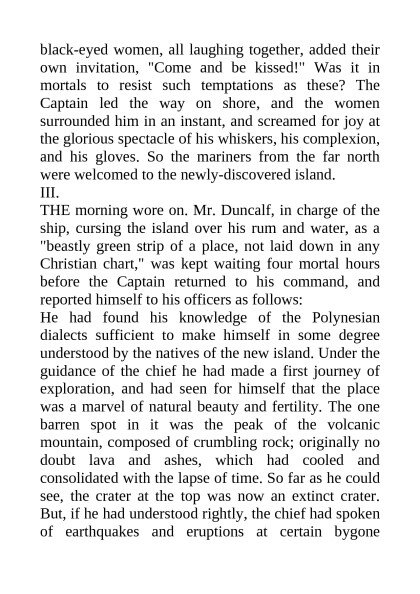 black-eyed women, all laughing together, added their own invitation, "Come and be kissed!" Was it in mortals to resist such temptations as these? The Captain led the way on shore, and the women surrounded him in an instant, and screamed for joy at the glorious spectacle of his whiskers, his complexion, and his gloves. So the mariners from the far north were welcomed to the newly-discovered island.

III.

THE morning wore on. Mr. Duncalf, in charge of the ship, cursing the island over his rum and water, as a "beastly green strip of a place, not laid down in any Christian chart," was kept waiting four mortal hours before the Captain returned to his command, and reported himself to his officers as follows:

He had found his knowledge of the Polynesian dialects sufficient to make himself in some degree understood by the natives of the new island. Under the guidance of the chief he had made a first journey of exploration, and had seen for himself that the place was a marvel of natural beauty and fertility. The one barren spot in it was the peak of the volcanic mountain, composed of crumbling rock; originally no doubt lava and ashes, which had cooled and consolidated with the lapse of time. So far as he could see, the crater at the top was now an extinct crater. But, if he had understood rightly, the chief had spoken of earthquakes and eruptions at certain bygone